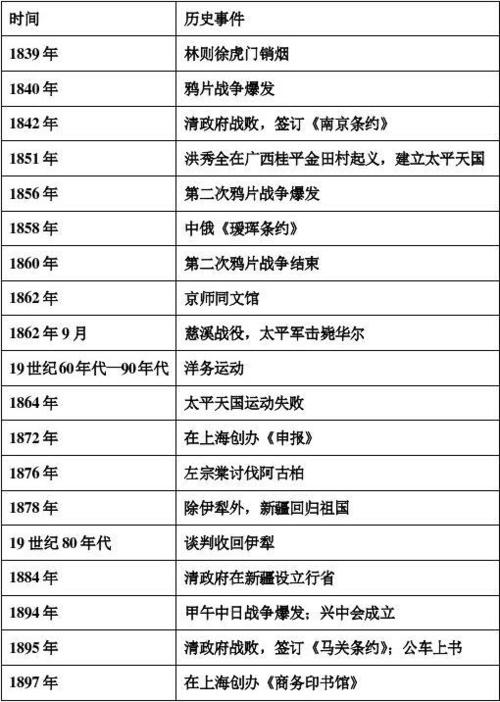 | 时间 | 历史事件 |
|---|---|
| 1839年 | 林则徐虎门销烟 |
| 1840年 | 鸦片战争爆发 |
| 1842年 | 清政府战败，签订《南京条约》 |
| 1851年 | 洪秀全在广西桂平金田村起义，建立太平天国 |
| 1856年 | 第二次鸦片战争爆发 |
| 1858年 | 中俄《瑷珲条约》 |
| 1860年 | 第二次鸦片战争结束 |
| 1862年 | 京师同文馆 |
| 1862年9月 | 慈溪战役，太平军击毙华尔 |
| 19世纪60年代—90年代 | 洋务运动 |
| 1864年 | 太平天国运动失败 |
| 1872年 | 在上海创办《申报》 |
| 1876年 | 左宗棠讨伐阿古柏 |
| 1878年 | 除伊犁外，新疆回归祖国 |
| 19世纪80年代 | 谈判收回伊犁 |
| 1884年 | 清政府在新疆设立行省 |
| 1894年 | 甲午中日战争爆发；兴中会成立 |
| 1895年 | 清政府战败，签订《马关条约》；公车上书 |
| 1897年 | 在上海创办《商务印书馆》 |